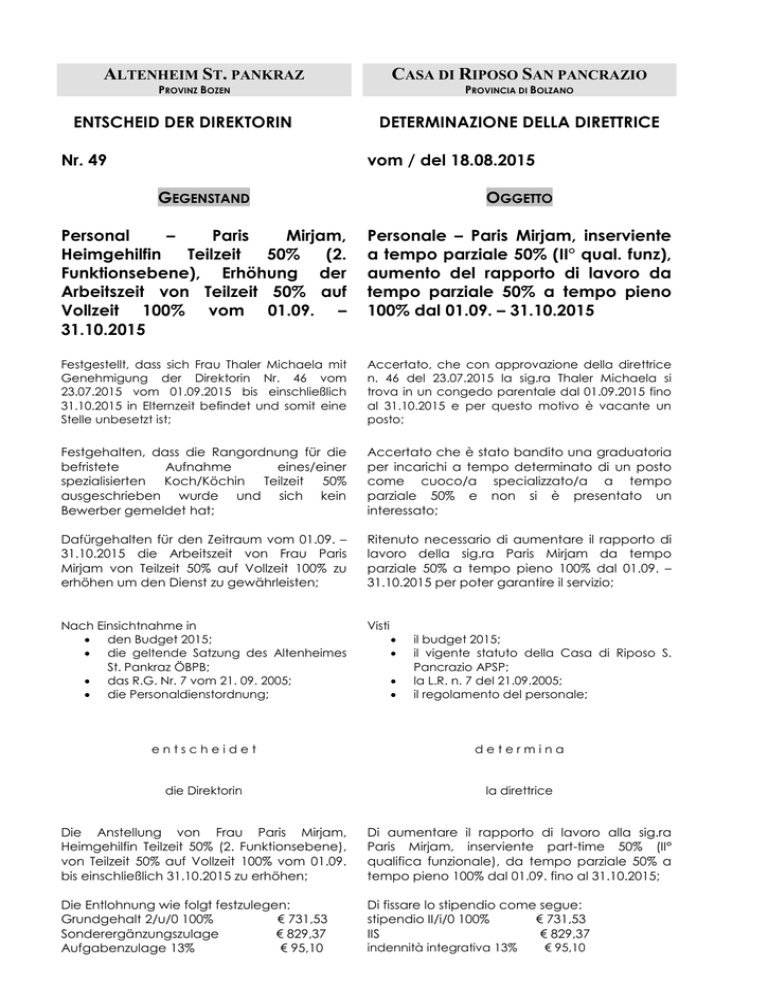 ALTENHEIM ST. PANKRAZ
PROVINZ BOZEN

ENTSCHEID DER DIREKTORIN

Nr. 49

GEGENSTAND

Personal – Paris Mirjam, Heimgehilfin Teilzeit 50% (2. Funktionsebene), Erhöhung der Arbeitszeit von Teilzeit 50% auf Vollzeit 100% vom 01.09. – 31.10.2015

Festgestellt, dass sich Frau Thaler Michaela mit Genehmigung der Direktorin Nr. 46 vom 23.07.2015 vom 01.09.2015 bis einschließlich 31.10.2015 in Elternzeit befindet und somit eine Stelle unbesetzt ist;

Festgehalten, dass die Rangordnung für die befristete Aufnahme eines/einer spezialisierten Koch/Köchin Teilzeit 50% ausgeschrieben wurde und sich kein Bewerber gemeldet hat;

Dafürgehalten für den Zeitraum vom 01.09. – 31.10.2015 die Arbeitszeit von Frau Paris Mirjam von Teilzeit 50% auf Vollzeit 100% zu erhöhen um den Dienst zu gewährleisten;

Nach Einsichtnahme in
• den Budget 2015;
• die geltende Satzung des Altenheimes St. Pankraz ÖBPB;
• das R.G. Nr. 7 vom 21. 09. 2005;
• die Personaldienstordnung;

entscheidet

die Direktorin

Die Anstellung von Frau Paris Mirjam, Heimgehilfin Teilzeit 50% (2. Funktionsebene), von Teilzeit 50% auf Vollzeit 100% vom 01.09. bis einschließlich 31.10.2015 zu erhöhen;

Die Entlohnung wie folgt festzulegen:
Grundgehalt 2/u/0 100% € 731,53
Sonderergänzungszulage € 829,37
Aufgabenzulage 13% € 95,10

CASA DI RIPOSO SAN PANCRAZIO
PROVINCIA DI BOLZANO

DETERMINAZIONE DELLA DIRETTRICE

vom / del 18.08.2015

OGGETTO

Personale – Paris Mirjam, inserviente a tempo parziale 50% (II° qual. funz), aumento del rapporto di lavoro da tempo parziale 50% a tempo pieno 100% dal 01.09. – 31.10.2015

Accertato, che con approvazione della direttrice n. 46 del 23.07.2015 la sig.ra Thaler Michaela si trova in un congedo parentale dal 01.09.2015 fino al 31.10.2015 e per questo motivo è vacante un posto;

Accertato che è stato bandito una graduatoria per incarichi a tempo determinato di un posto come cuoco/a specializzato/a a tempo parziale 50% e non si è presentato un interessato;

Ritenuto necessario di aumentare il rapporto di lavoro della sig.ra Paris Mirjam da tempo parziale 50% a tempo pieno 100% dal 01.09. – 31.10.2015 per poter garantire il servizio;

Visti
• il budget 2015;
• il vigente statuto della Casa di Riposo S. Pancrazio APSP;
• la L.R. n. 7 del 21.09.2005;
• il regolamento del personale;

determina

la direttrice

Di aumentare il rapporto di lavoro alla sig.ra Paris Mirjam, inserviente part-time 50% (II° qualifica funzionale), da tempo parziale 50% a tempo pieno 100% dal 01.09. fino al 31.10.2015;

Di fissare lo stipendio come segue:
stipendio II/i/0 100% € 731,53
IIS € 829,37
indennità integrativa 13% € 95,10